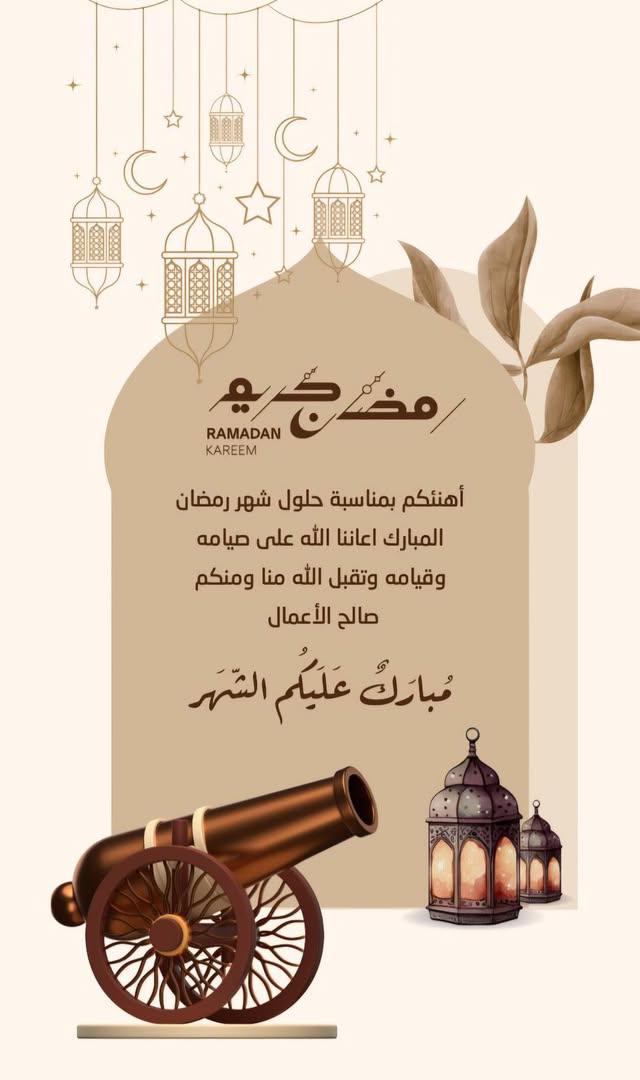 رمضان كريم
RAMADAN
KAREEM

أهنئكم بمناسبة حلول شهر رمضان
المبارك اعاننا الله على صيامه
وقيامه وتقبل الله منا ومنكم
صالح الأعمال

مُبارَكٌ عَلَيكُم الشّهر